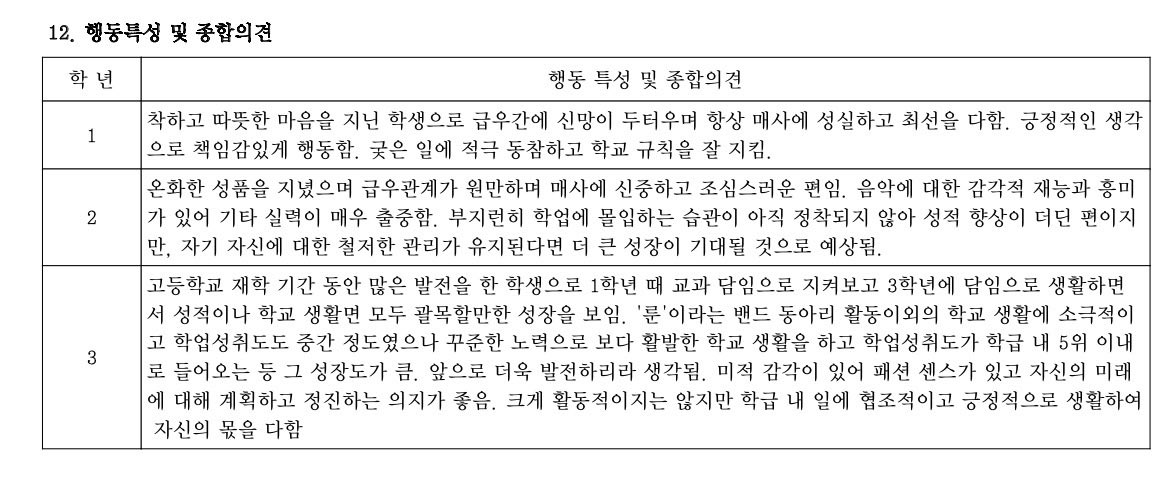 12. 행동특성 및 종합의견

| 학 년 | 행동 특성 및 종합의견 |
|---|---|
| 1 | 착하고 따뜻한 마음을 지닌 학생으로 급우간에 신망이 두터우며 항상 매사에 성실하고 최선을 다함. 긍정적인 생각으로 책임감있게 행동함. 궂은 일에 적극 동참하고 학교 규칙을 잘 지킴. |
| 2 | 온화한 성품을 지녔으며 급우관계가 원만하며 매사에 신중하고 조심스러운 편임. 음악에 대한 감각적 재능과 흥미가 있어 기타 실력이 매우 출중함. 부지런히 학업에 몰입하는 습관이 아직 정착되지 않아 성적 향상이 더딘 편이지만, 자기 자신에 대한 철저한 관리가 유지된다면 더 큰 성장이 기대될 것으로 예상됨. |
| 3 | 고등학교 재학 기간 동안 많은 발전을 한 학생으로 1학년 때 교과 담임으로 지켜보고 3학년에 담임으로 생활하면서 성적이나 학교 생활면 모두 괄목할만한 성장을 보임. '룬'이라는 밴드 동아리 활동이외의 학교 생활에 소극적이고 학업성취도도 중간 정도였으나 꾸준한 노력으로 보다 활발한 학교 생활을 하고 학업성취도가 학급 내 5위 이내로 들어오는 등 그 성장도가 큼. 앞으로 더욱 발전하리라 생각됨. 미적 감각이 있어 패션 센스가 있고 자신의 미래에 대해 계획하고 정진하는 의지가 좋음. 크게 활동적이지는 않지만 학급 내 일에 협조적이고 긍정적으로 생활하여 자신의 몫을 다함 |